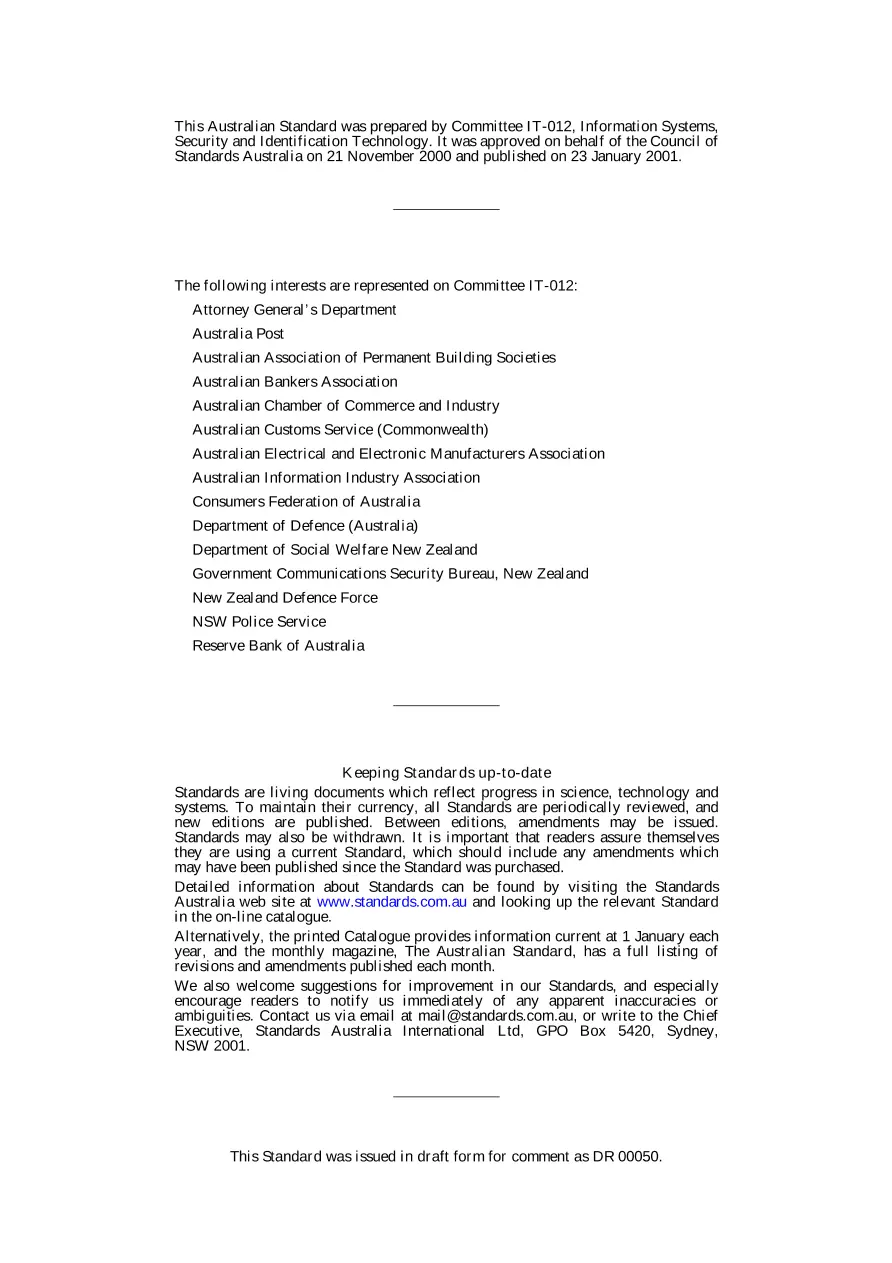 This Australian Standard was prepared by Committee IT-012, Information Systems, Security and Identification Technology. It was approved on behalf of the Council of Standards Australia on 21 November 2000 and published on 23 January 2001.

The following interests are represented on Committee IT-012:

Attorney General's Department

Australia Post

Australian Association of Permanent Building Societies

Australian Bankers Association

Australian Chamber of Commerce and Industry

Australian Customs Service (Commonwealth)

Australian Electrical and Electronic Manufacturers Association

Australian Information Industry Association

Consumers Federation of Australia

Department of Defence (Australia)

Department of Social Welfare New Zealand

Government Communications Security Bureau, New Zealand

New Zealand Defence Force

NSW Police Service

Reserve Bank of Australia

Keeping Standards up-to-date

Standards are living documents which reflect progress in science, technology and systems. To maintain their currency, all Standards are periodically reviewed, and new editions are published. Between editions, amendments may be issued. Standards may also be withdrawn. It is important that readers assure themselves they are using a current Standard, which should include any amendments which may have been published since the Standard was purchased.

Detailed information about Standards can be found by visiting the Standards Australia web site at www.standards.com.au and looking up the relevant Standard in the on-line catalogue.

Alternatively, the printed Catalogue provides information current at 1 January each year, and the monthly magazine, The Australian Standard, has a full listing of revisions and amendments published each month.

We also welcome suggestions for improvement in our Standards, and especially encourage readers to notify us immediately of any apparent inaccuracies or ambiguities. Contact us via email at mail@standards.com.au, or write to the Chief Executive, Standards Australia International Ltd, GPO Box 5420, Sydney, NSW 2001.

This Standard was issued in draft form for comment as DR 00050.